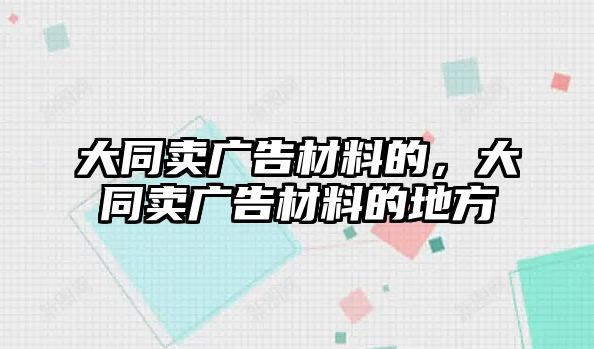 大同卖广告材料的，大同卖广告材料的地方